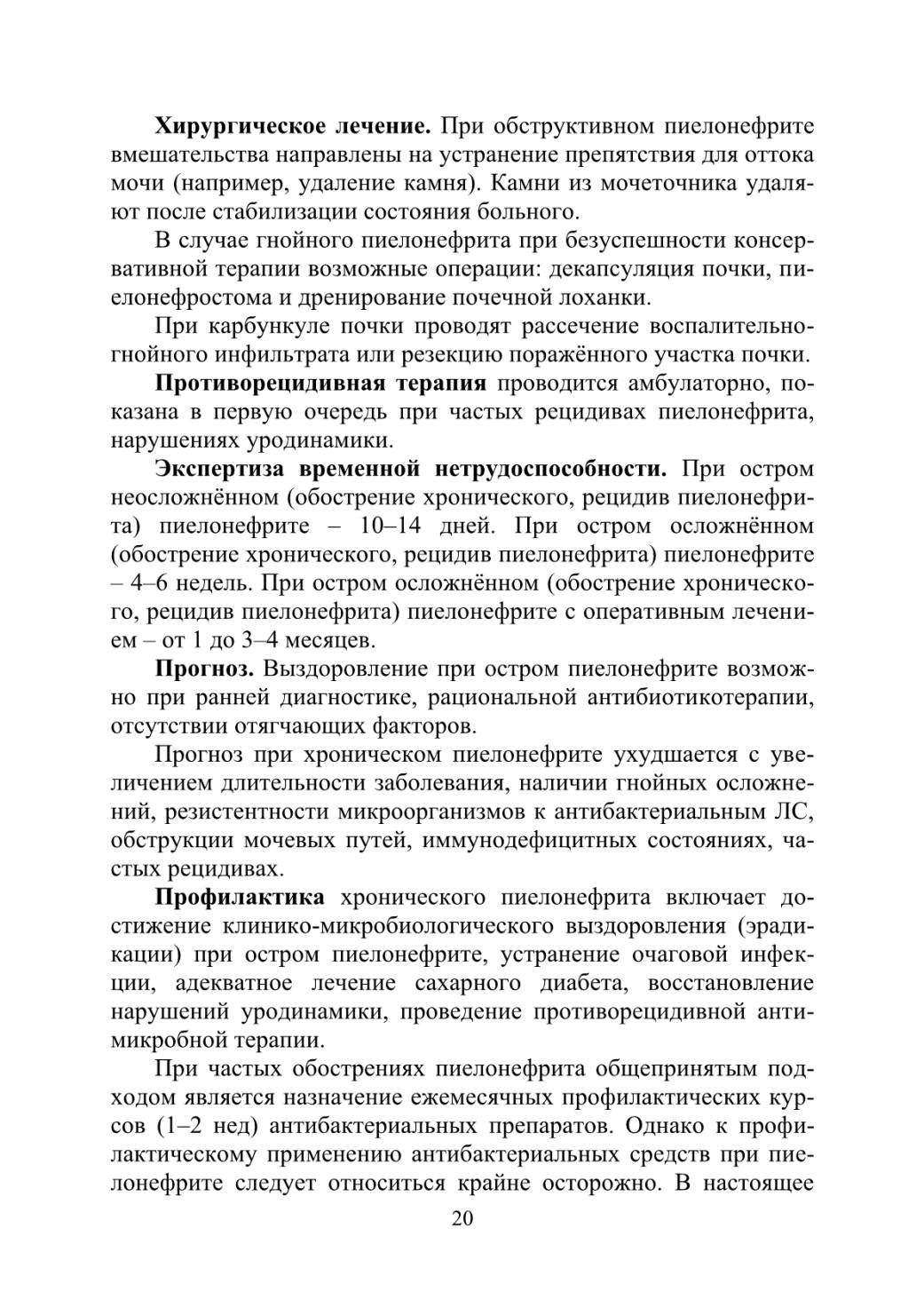 Хирургическое лечение. При обструктивном пиелонефрите вмешательства направлены на устранение препятствия для оттока мочи (например, удаление камня). Камни из мочеточника удаляют после стабилизации состояния больного.

В случае гнойного пиелонефрита при безуспешности консервативной терапии возможные операции: декапсуляция почки, пиелонефростома и дренирование почечной лоханки.

При карбункуле почки проводят рассечение воспалительно-гнойного инфильтрата или резекцию поражённого участка почки.

Противорецидивная терапия проводится амбулаторно, показана в первую очередь при частых рецидивах пиелонефрита, нарушениях уродинамики.

Экспертиза временной нетрудоспособности. При остром неосложнённом (обострение хронического, рецидив пиелонефрита) пиелонефрите – 10–14 дней. При остром осложнённом (обострение хронического, рецидив пиелонефрита) пиелонефрите – 4–6 недель. При остром осложнённом (обострение хронического, рецидив пиелонефрита) пиелонефрите с оперативным лечением – от 1 до 3–4 месяцев.

Прогноз. Выздоровление при остром пиелонефрите возможно при ранней диагностике, рациональной антибиотикотерапии, отсутствии отягчающих факторов.

Прогноз при хроническом пиелонефрите ухудшается с увеличением длительности заболевания, наличии гнойных осложнений, резистентности микроорганизмов к антибактериальным ЛС, обструкции мочевых путей, иммунодефицитных состояниях, частых рецидивах.

Профилактика хронического пиелонефрита включает достижение клинико-микробиологического выздоровления (эрадикации) при остром пиелонефрите, устранение очаговой инфекции, адекватное лечение сахарного диабета, восстановление нарушений уродинамики, проведение противорецидивной антимикробной терапии.

При частых обострениях пиелонефрита общепринятым подходом является назначение ежемесячных профилактических курсов (1–2 нед) антибактериальных препаратов. Однако к профилактическому применению антибактериальных средств при пиелонефрите следует относиться крайне осторожно. В настоящее

20